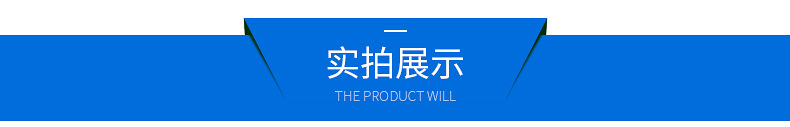 实拍展示

THE PRODUCT WILL